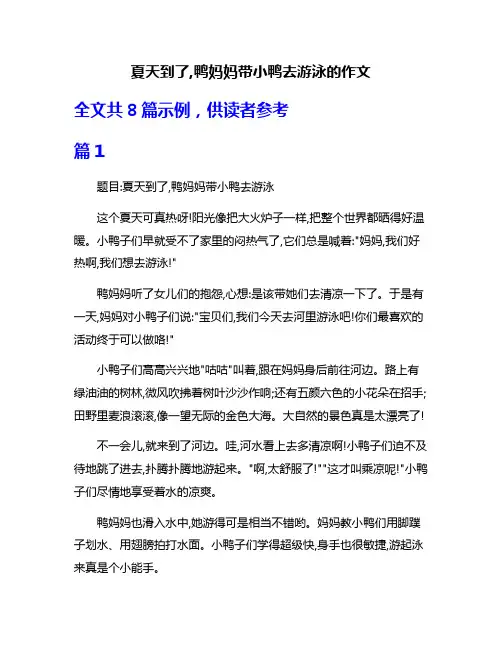 夏天到了,鸭妈妈带小鸭去游泳的作文

全文共 8 篇示例，供读者参考

篇 1

题目:夏天到了,鸭妈妈带小鸭去游泳

这个夏天可真热呀!阳光像把大火炉子一样,把整个世界都晒得好温暖。小鸭子们早就受不了家里的闷热气了,它们总是喊着:"妈妈,我们好热啊,我们想去游泳!"

鸭妈妈听了女儿们的抱怨,心想:是该带她们去清凉一下了。于是有一天,妈妈对小鸭子们说:"宝贝们,我们今天去河里游泳吧!你们最喜欢的活动终于可以做咯!"

小鸭子们高高兴兴地"咕咕"叫着,跟在妈妈身后前往河边。路上有绿油油的树林,微风吹拂着树叶沙沙作响;还有五颜六色的小花朵在招手;田野里麦浪滚滚,像一望无际的金色大海。大自然的景色真是太漂亮了!

不一会儿,就来到了河边。哇,河水看上去多清凉啊!小鸭子们迫不及待地跳了进去,扑腾扑腾地游起来。"啊,太舒服了!""这才叫乘凉呢!"小鸭子们尽情地享受着水的凉爽。

鸭妈妈也滑入水中,她游得可是相当不错哟。妈妈教小鸭们用脚蹼子划水、用翅膀拍打水面。小鸭子们学得超级快,身手也很敏捷,游起泳来真是个小能手。